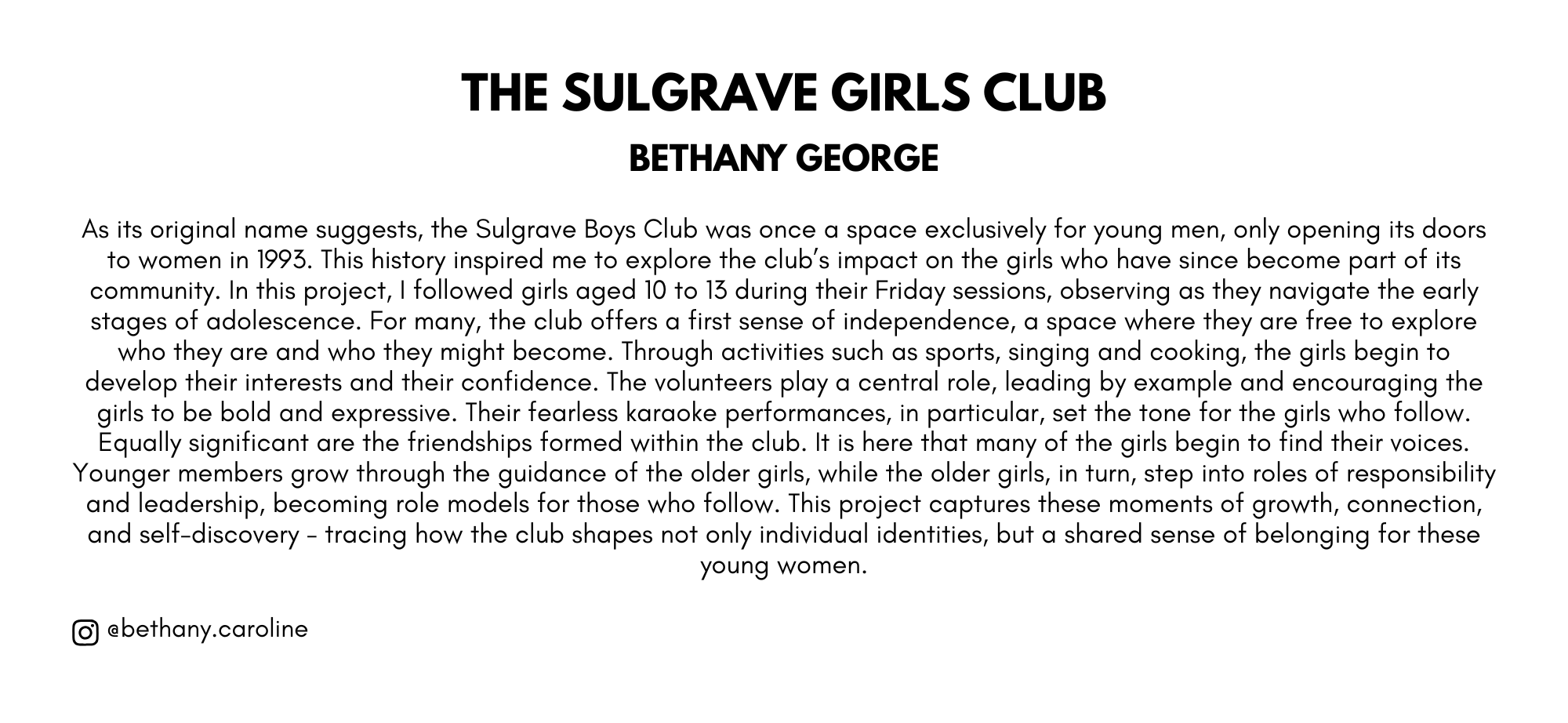 THE SULGRAVE GIRLS CLUB

BETHANY GEORGE

As its original name suggests, the Sulgrave Boys Club was once a space exclusively for young men, only opening its doors to women in 1993. This history inspired me to explore the club's impact on the girls who have since become part of its community. In this project, I followed girls aged 10 to 13 during their Friday sessions, observing as they navigate the early stages of adolescence. For many, the club offers a first sense of independence, a space where they are free to explore who they are and who they might become. Through activities such as sports, singing and cooking, the girls begin to develop their interests and their confidence. The volunteers play a central role, leading by example and encouraging the girls to be bold and expressive. Their fearless karaoke performances, in particular, set the tone for the girls who follow. Equally significant are the friendships formed within the club. It is here that many of the girls begin to find their voices. Younger members grow through the guidance of the older girls, while the older girls, in turn, step into roles of responsibility and leadership, becoming role models for those who follow. This project captures these moments of growth, connection, and self-discovery - tracing how the club shapes not only individual identities, but a shared sense of belonging for these young women.

@bethany.caroline